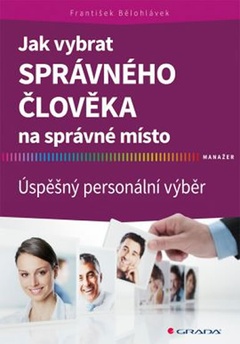 František Bělohlávek

Jak vybrat
SPRÁVNÉHO
ČLOVĚKA
na správné místo

MANAŽER

Úspěšný personální výběr

GRADA